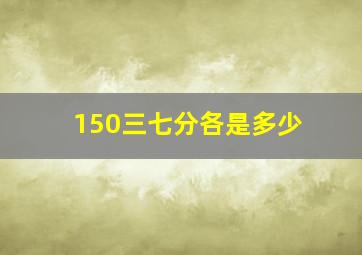 150三七分各是多少